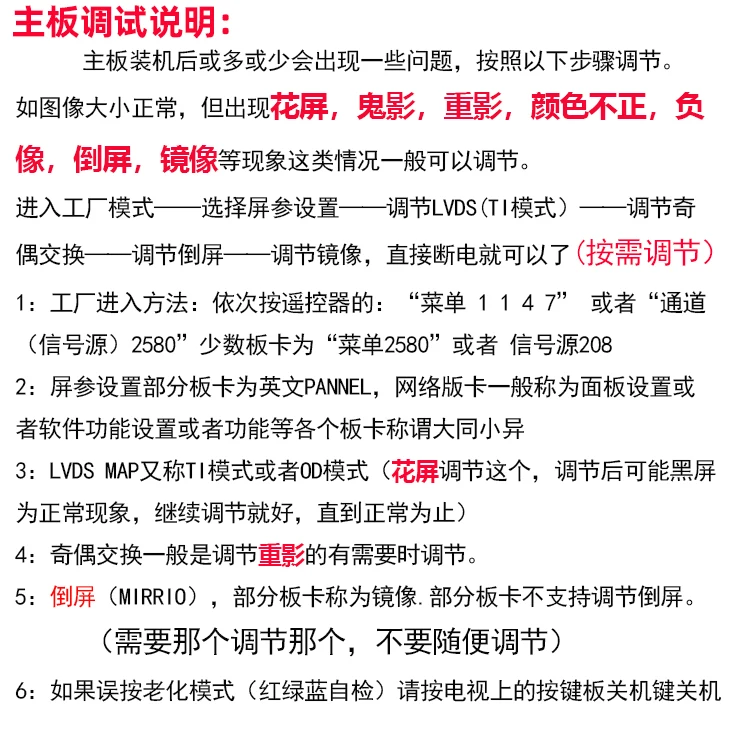 主板调试说明:

主板装机后或多或少会出现一些问题，按照以下步骤调节。

如图像大小正常，但出现花屏，鬼影，重影，颜色不正，负像，倒屏，镜像等现象这类情况一般可以调节。

进入工厂模式——选择屏参设置——调节LVDS(TI模式）——调节奇偶交换——调节倒屏——调节镜像，直接断电就可以了（按需调节）

1：工厂进入方法：依次按遥控器的：“菜单 1 1 4 7” 或者“通道（信号源）2580”少数板卡为“菜单2580”或者 信号源208

2：屏参设置部分板卡为英文PANNEL，网络版卡一般称为面板设置或者软件功能设置或者功能等各个板卡称谓大同小异

3：LVDS MAP又称TI模式或者OD模式（花屏调节这个，调节后可能黑屏为正常现象，继续调节就好，直到正常为止）

4：奇偶交换一般是调节重影的有需要时调节。

5：倒屏（MIRRIO），部分板卡称为镜像.部分板卡不支持调节倒屏。

（需要那个调节那个，不要随便调节）

6：如果误按老化模式（红绿蓝自检）请按电视上的按键板关机键关机